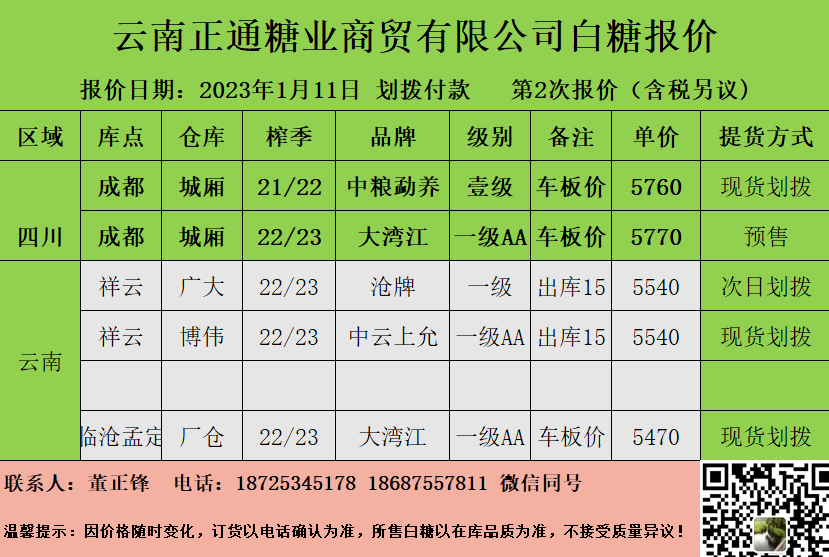 云南正通糖业商贸有限公司白糖报价

报价日期：2023年1月11日 划拨付款 第2次报价（含税另议）

| 区域 | 库点 | 仓库 | 榨季 | 品牌 | 级别 | 备注 | 单价 | 提货方式 |
|---|---|---|---|---|---|---|---|---|
| 四川 | 成都 | 城厢 | 21/22 | 中粮勐养 | 壹级 | 车板价 | 5760 | 现货划拨 |
| | 成都 | 城厢 | 22/23 | 大湾江 | 一级AA | 车板价 | 5770 | 预售 |
| 云南 | 祥云 | 广大 | 22/23 | 沧牌 | 一级 | 出库15 | 5540 | 次日划拨 |
| | 祥云 | 博伟 | 22/23 | 中云上允 | 一级AA | 出库15 | 5540 | 现货划拨 |
| | | | | | | | | |
| | 临沧孟定 | 厂仓 | 22/23 | 大湾江 | 一级AA | 车板价 | 5470 | 现货划拨 |

联系人：董正锋 电话：18725345178 18687557811 微信同号

温馨提示：因价格随时变化，订货以电话确认为准，所售白糖以在库品质为准，不接受质量异议！